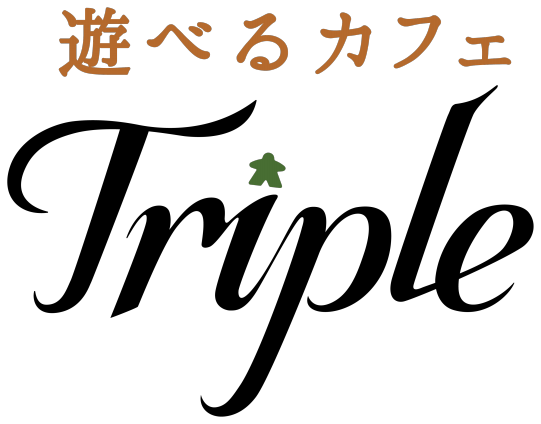 遊べるカフェ

Triple